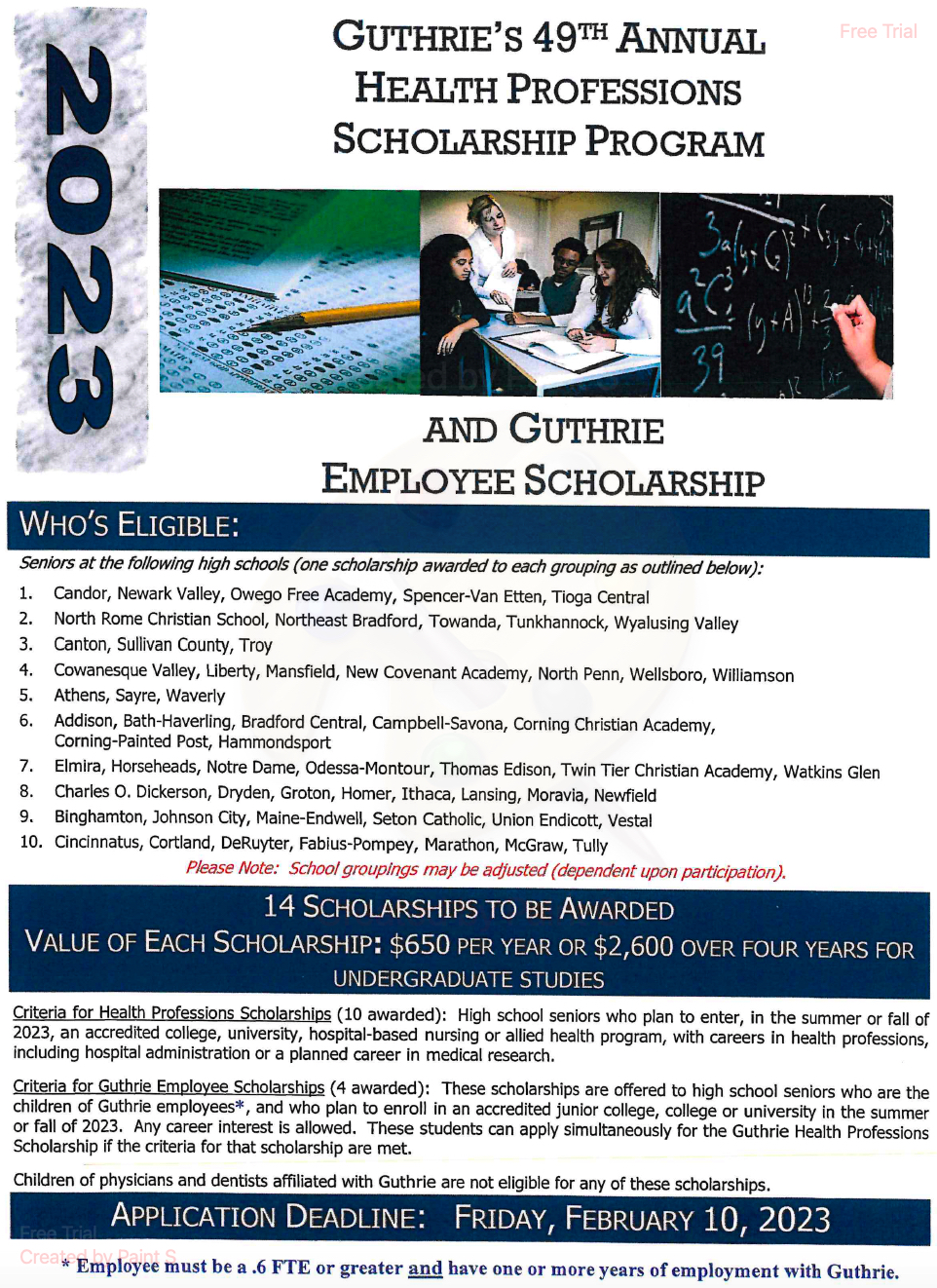 2023

GUTHRIE'S 49TH ANNUAL HEALTH PROFESSIONS SCHOLARSHIP PROGRAM

Free Trial

AND GUTHRIE EMPLOYEE SCHOLARSHIP

WHO'S ELIGIBLE:

Seniors at the following high schools (one scholarship awarded to each grouping as outlined below):

1. Candor, Newark Valley, Owego Free Academy, Spencer-Van Etten, Tioga Central
2. North Rome Christian School, Northeast Bradford, Towanda, Tunkhannock, Wyalusing Valley
3. Canton, Sullivan County, Troy
4. Cowanesque Valley, Liberty, Mansfield, New Covenant Academy, North Penn, Wellsboro, Williamson
5. Athens, Sayre, Waverly
6. Addison, Bath-Haverling, Bradford Central, Campbell-Savona, Corning Christian Academy, Corning-Painted Post, Hammondsport
7. Elmira, Horseheads, Notre Dame, Odessa-Montour, Thomas Edison, Twin Tier Christian Academy, Watkins Glen
8. Charles O. Dickerson, Dryden, Groton, Homer, Ithaca, Lansing, Moravia, Newfield
9. Binghamton, Johnson City, Maine-Endwell, Seton Catholic, Union Endicott, Vestal
10. Cincinnatus, Cortland, DeRuyter, Fabius-Pompey, Marathon, McGraw, Tully

Please Note: School groupings may be adjusted (dependent upon participation).

14 SCHOLARSHIPS TO BE AWARDED
VALUE OF EACH SCHOLARSHIP: $650 PER YEAR OR $2,600 OVER FOUR YEARS FOR UNDERGRADUATE STUDIES

Criteria for Health Professions Scholarships (10 awarded): High school seniors who plan to enter, in the summer or fall of 2023, an accredited college, university, hospital-based nursing or allied health program, with careers in health professions, including hospital administration or a planned career in medical research.

Criteria for Guthrie Employee Scholarships (4 awarded): These scholarships are offered to high school seniors who are the children of Guthrie employees*, and who plan to enroll in an accredited junior college, college or university in the summer or fall of 2023. Any career interest is allowed. These students can apply simultaneously for the Guthrie Health Professions Scholarship if the criteria for that scholarship are met.

Children of physicians and dentists affiliated with Guthrie are not eligible for any of these scholarships.

APPLICATION DEADLINE: FRIDAY, FEBRUARY 10, 2023

Free Trial
Created by Paint S

* Employee must be a .6 FTE or greater and have one or more years of employment with Guthrie.